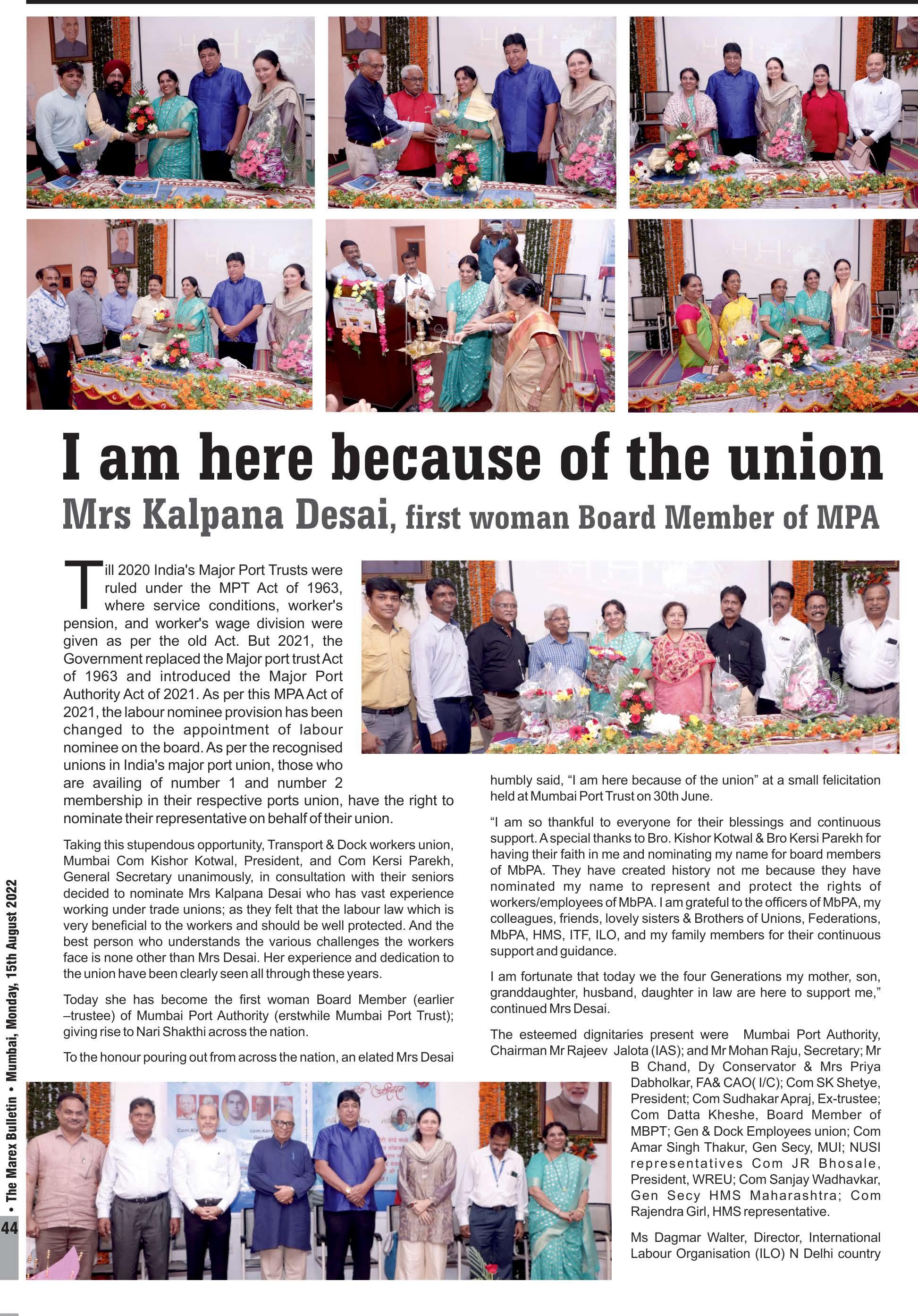 I am here because of the union

Mrs Kalpana Desai, first woman Board Member of MPA

Till 2020 India's Major Port Trusts were ruled under the MPT Act of 1963, where service conditions, worker's pension, and worker's wage division were given as per the old Act. But 2021, the Government replaced the Major port trust Act of 1963 and introduced the Major Port Authority Act of 2021. As per this MPA Act of 2021, the labour nominee provision has been changed to the appointment of labour nominee on the board. As per the recognised unions in India's major port union, those who are availing of number 1 and number 2 membership in their respective ports union, have the right to nominate their representative on behalf of their union.

Taking this stupendous opportunity, Transport & Dock workers union, Mumbai Com Kishor Kotwal, President, and Com Kersi Parekh, General Secretary unanimously, in consultation with their seniors decided to nominate Mrs Kalpana Desai who has vast experience working under trade unions; as they felt that the labour law which is very beneficial to the workers and should be well protected. And the best person who understands the various challenges the workers face is none other than Mrs Desai. Her experience and dedication to the union have been clearly seen all through these years.

Today she has become the first woman Board Member (earlier –trustee) of Mumbai Port Authority (erstwhile Mumbai Port Trust); giving rise to Nari Shakthi across the nation.

To the honour pouring out from across the nation, an elated Mrs Desai humbly said, “I am here because of the union” at a small felicitation held at Mumbai Port Trust on 30th June.

“I am so thankful to everyone for their blessings and continuous support. A special thanks to Bro. Kishor Kotwal & Bro Kersi Parekh for having their faith in me and nominating my name for board members of MbPA. They have created history not me because they have nominated my name to represent and protect the rights of workers/employees of MbPA. I am grateful to the officers of MbPA, my colleagues, friends, lovely sisters & Brothers of Unions, Federations, MbPA, HMS, ITF, ILO, and my family members for their continuous support and guidance.

I am fortunate that today we the four Generations my mother, son, granddaughter, husband, daughter in law are here to support me,” continued Mrs Desai.

The esteemed dignitaries present were Mumbai Port Authority, Chairman Mr Rajeev Jalota (IAS); and Mr Mohan Raju, Secretary; Mr B Chand, Dy Conservator & Mrs Priya Dabholkar, FA& CAO( I/C); Com SK Shetye, President; Com Sudhakar Apraj, Ex-trustee; Com Datta Kheshe, Board Member of MBPT; Gen & Dock Employees union; Com Amar Singh Thakur, Gen Secy, MUI; NUSI representatives Com JR Bhosale, President, WREU; Com Sanjay Wadhavkar, Gen Secy HMS Maharashtra; Com Rajendra Girl, HMS representative.

Ms Dagmar Walter, Director, International Labour Organisation (ILO) N Delhi country

44 • The Marex Bulletin • Mumbai, Monday, 15th August 2022